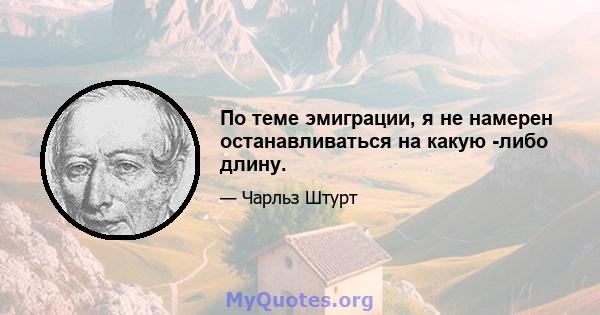 По теме эмиграции, я не намерен останавливаться на какую -либо длину.

— Чарльз Штурт

MyQuotes.org